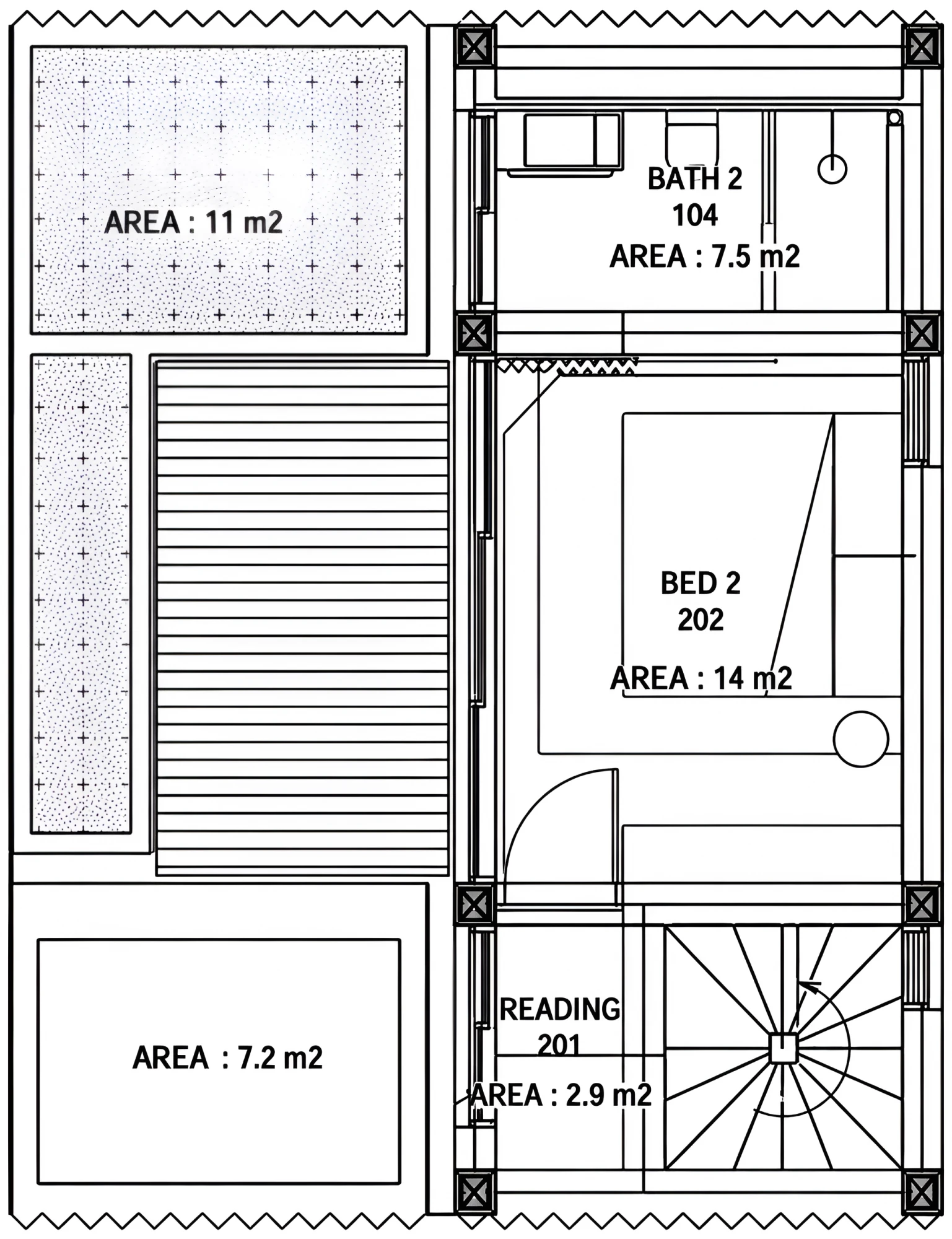 AREA : 11 m2

BATH 2
104
AREA : 7.5 m2

BED 2
202
AREA : 14 m2

AREA : 7.2 m2

READING
201
AREA : 2.9 m2